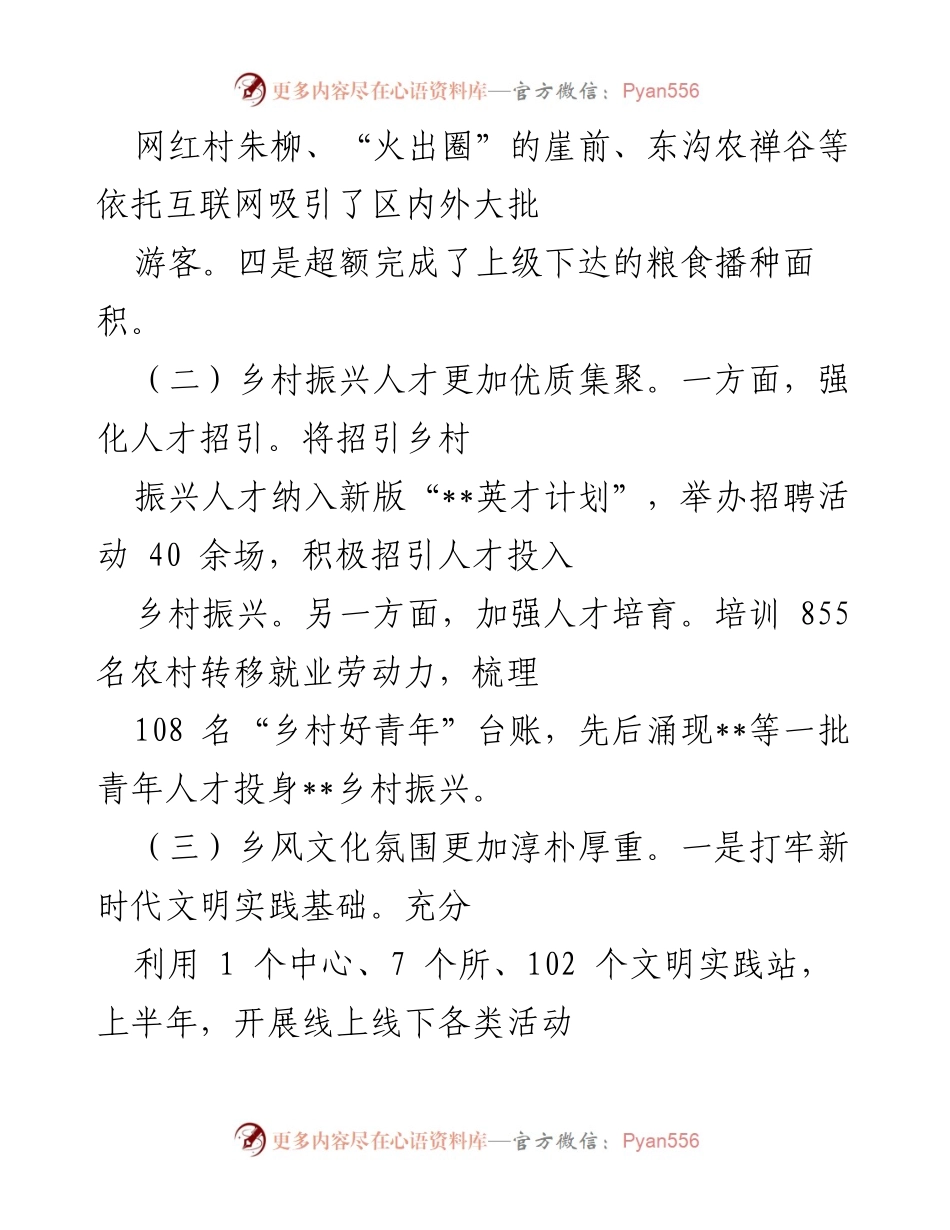 更多内容尽在心语资料库—官方微信：Pyan556

网红村朱柳、“火出圈”的崖前、东沟农禅谷等依托互联网吸引了区内外大批

游客。四是超额完成了上级下达的粮食播种面积。

（二）乡村振兴人才更加优质集聚。一方面，强化人才招引。将招引乡村

振兴人才纳入新版“**英才计划”，举办招聘活动 40 余场，积极招引人才投入

乡村振兴。另一方面，加强人才培育。培训 855 名农村转移就业劳动力，梳理

108 名“乡村好青年”台账，先后涌现**等一批青年人才投身**乡村振兴。

（三）乡风文化氛围更加淳朴厚重。一是打牢新时代文明实践基础。充分

利用 1 个中心、7 个所、102 个文明实践站，上半年，开展线上线下各类活动

更多内容尽在心语资料库—官方微信：Pyan556